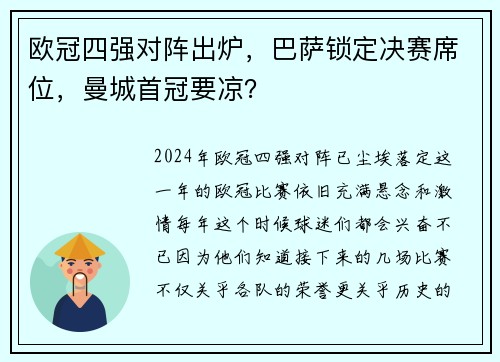 欧冠四强对阵出炉，巴萨锁定决赛席位，曼城首冠要凉？

2024年欧冠四强对阵已尘埃落定这一年的欧冠比赛依旧充满悬念和激情每年这个时候球迷们都会兴奋不已因为他们知道接下来的几场比赛不仅关乎各队的荣誉更关乎历史的